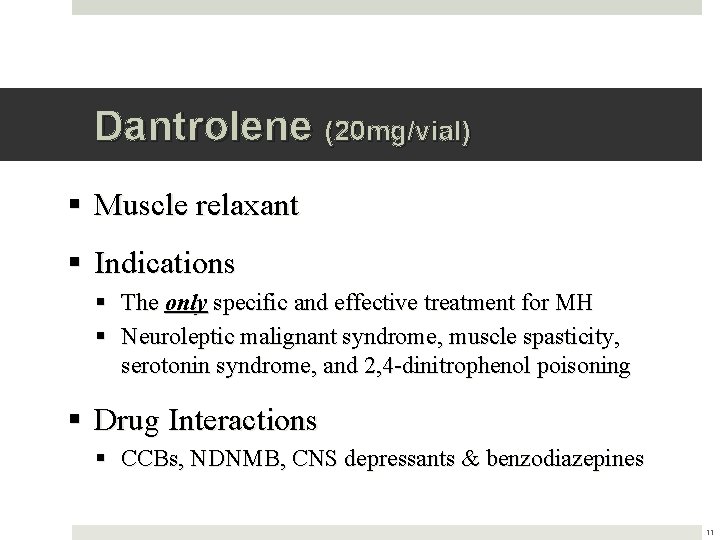 Dantrolene (20mg/vial)

• Muscle relaxant

• Indications

• The only specific and effective treatment for MH

• Neuroleptic malignant syndrome, muscle spasticity, serotonin syndrome, and 2,4-dinitrophenol poisoning

• Drug Interactions

• CCBs, NDNMB, CNS depressants & benzodiazepines

11